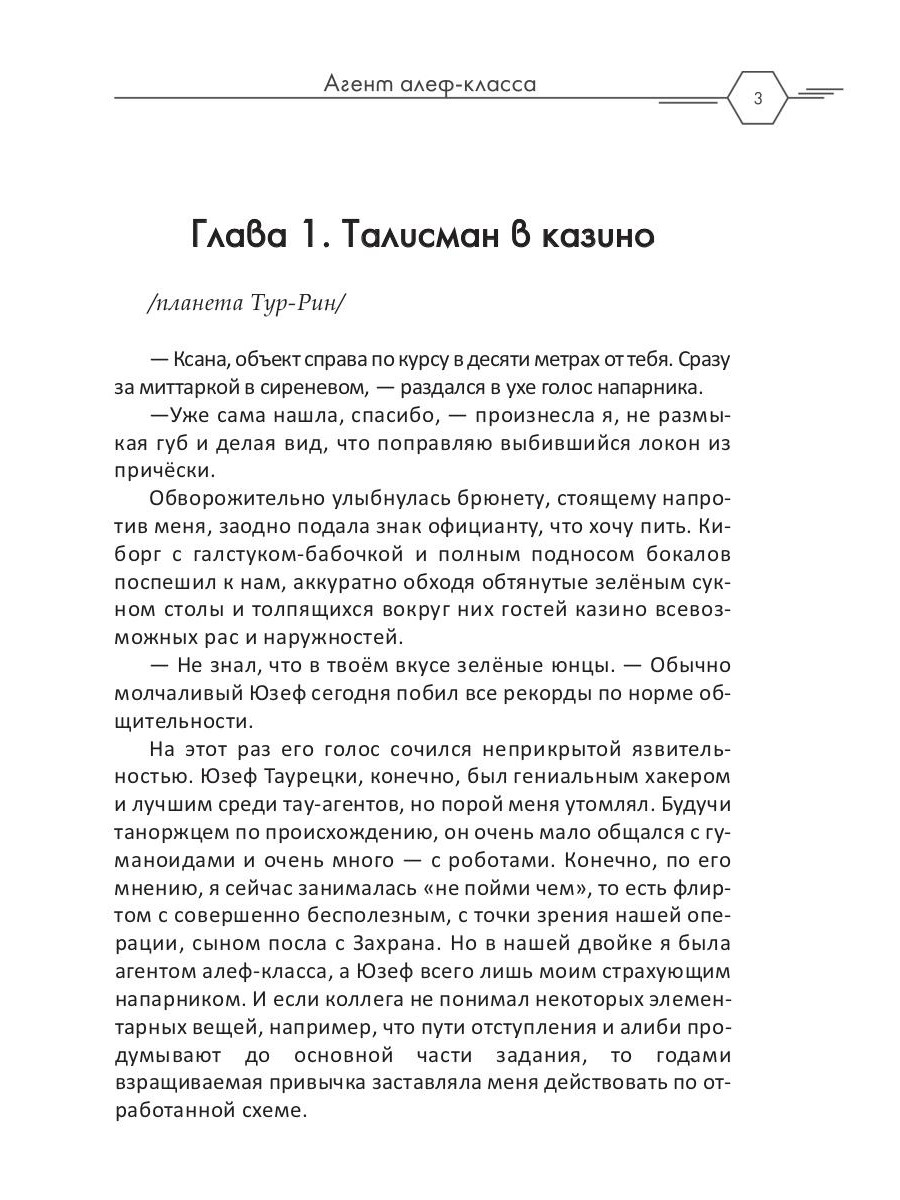 Агент алеф-класса

3

Глава 1. Талисман в казино

/планета Тур-Рин/

— Ксана, объект справа по курсу в десяти метрах от тебя. Сразу за миттаркой в сиреневом, — раздался в ухе голос напарника.

—Уже сама нашла, спасибо, — произнесла я, не размыкая губ и делая вид, что поправляю выбившийся локон из причёски.

Обворожительно улыбнулась брюнету, стоящему напротив меня, заодно подала знак официанту, что хочу пить. Киборг с галстуком-бабочкой и полным подносом бокалов поспешил к нам, аккуратно обходя обтянутые зелёным сукном столы и толпящихся вокруг них гостей казино всевозможных рас и наружностей.

— Не знал, что в твоём вкусе зелёные юнцы. — Обычно молчаливый Юзеф сегодня побил все рекорды по норме общительности.

На этот раз его голос сочился неприкрытой язвительностью. Юзеф Таурецки, конечно, был гениальным хакером и лучшим среди тау-агентов, но порой меня утомлял. Будучи таноржцем по происхождению, он очень мало общался с гуманоидами и очень много — с роботами. Конечно, по его мнению, я сейчас занималась «не пойми чем», то есть флиртом с совершенно бесполезным, с точки зрения нашей операции, сыном посла с Захрана. Но в нашей двойке я была агентом алеф-класса, а Юзеф всего лишь моим страхующим напарником. И если коллега не понимал некоторых элементарных вещей, например, что пути отступления и алиби продумывают до основной части задания, то годами взращиваемая привычка заставляла меня действовать по отработанной схеме.